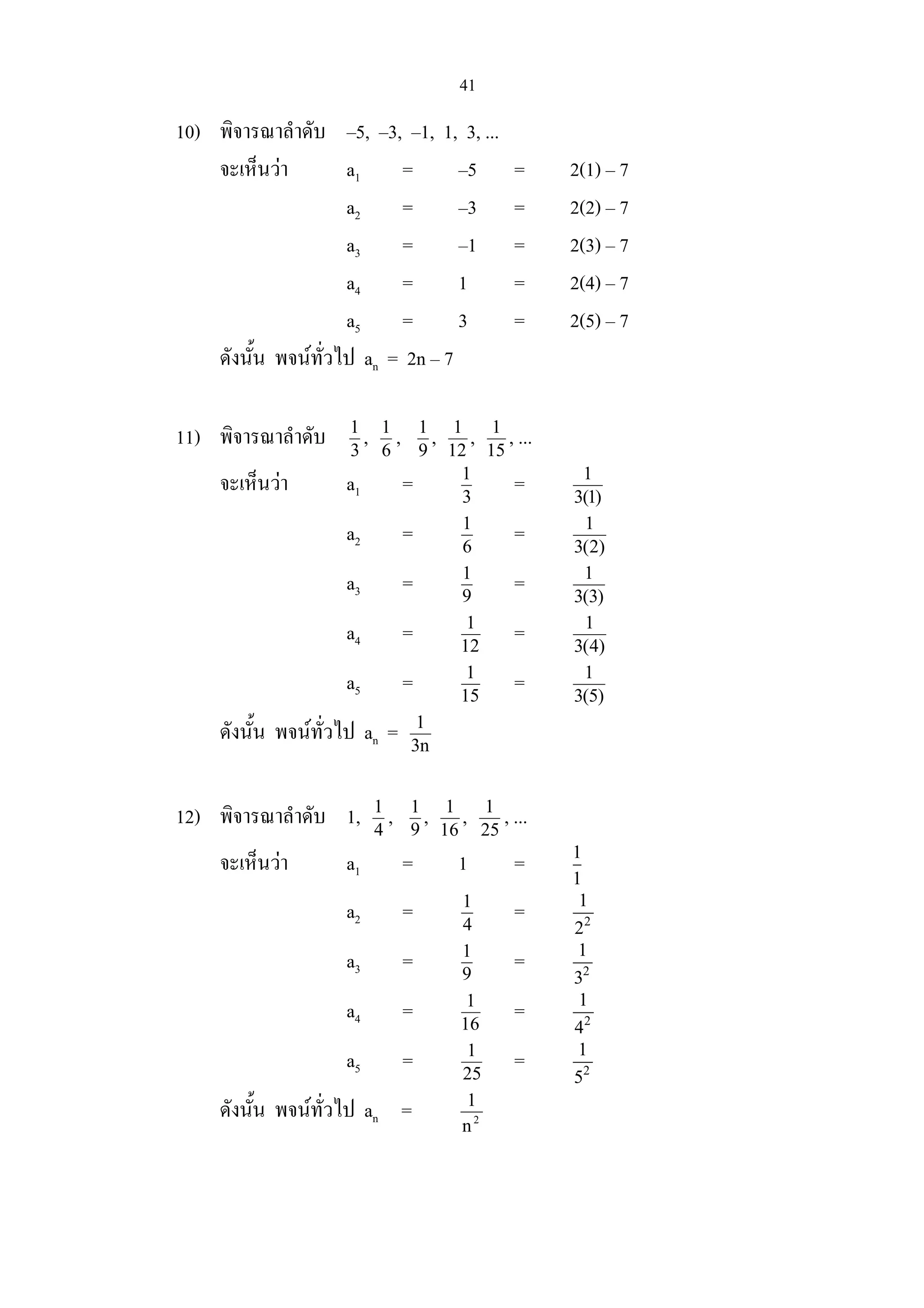 41

10) พิจารณาลำดับ $-5, -3, -1, 1, 3, ...$

จะเห็นว่า $a_1 = -5 = 2(1) - 7$

$a_2 = -3 = 2(2) - 7$

$a_3 = -1 = 2(3) - 7$

$a_4 = 1 = 2(4) - 7$

$a_5 = 3 = 2(5) - 7$

ดังนั้น พจน์ทั่วไป $a_n = 2n - 7$

11) พิจารณาลำดับ $\frac{1}{3}, \frac{1}{6}, \frac{1}{9}, \frac{1}{12}, \frac{1}{15}, ...$

จะเห็นว่า $a_1 = \frac{1}{3} = \frac{1}{3(1)}$

$a_2 = \frac{1}{6} = \frac{1}{3(2)}$

$a_3 = \frac{1}{9} = \frac{1}{3(3)}$

$a_4 = \frac{1}{12} = \frac{1}{3(4)}$

$a_5 = \frac{1}{15} = \frac{1}{3(5)}$

ดังนั้น พจน์ทั่วไป $a_n = \frac{1}{3n}$

12) พิจารณาลำดับ $1, \frac{1}{4}, \frac{1}{9}, \frac{1}{16}, \frac{1}{25}, ...$

จะเห็นว่า $a_1 = 1 = \frac{1}{1}$

$a_2 = \frac{1}{4} = \frac{1}{2^2}$

$a_3 = \frac{1}{9} = \frac{1}{3^2}$

$a_4 = \frac{1}{16} = \frac{1}{4^2}$

$a_5 = \frac{1}{25} = \frac{1}{5^2}$

ดังนั้น พจน์ทั่วไป $a_n = \frac{1}{n^2}$